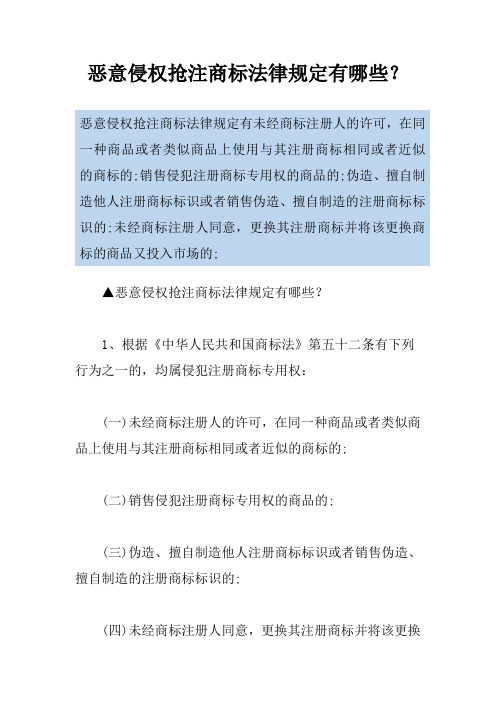 恶意侵权抢注商标法律规定有哪些？

恶意侵权抢注商标法律规定有未经商标注册人的许可，在同一种商品或者类似商品上使用与其注册商标相同或者近似的商标的;销售侵犯注册商标专用权的商品的;伪造、擅自制造他人注册商标标识或者销售伪造、擅自制造的注册商标标识的;未经商标注册人同意，更换其注册商标并将该更换商标的商品又投入市场的;

▲恶意侵权抢注商标法律规定有哪些？

1、根据《中华人民共和国商标法》第五十二条有下列行为之一的，均属侵犯注册商标专用权：

(一)未经商标注册人的许可，在同一种商品或者类似商品上使用与其注册商标相同或者近似的商标的;

(二)销售侵犯注册商标专用权的商品的;

(三)伪造、擅自制造他人注册商标标识或者销售伪造、擅自制造的注册商标标识的;

(四)未经商标注册人同意，更换其注册商标并将该更换